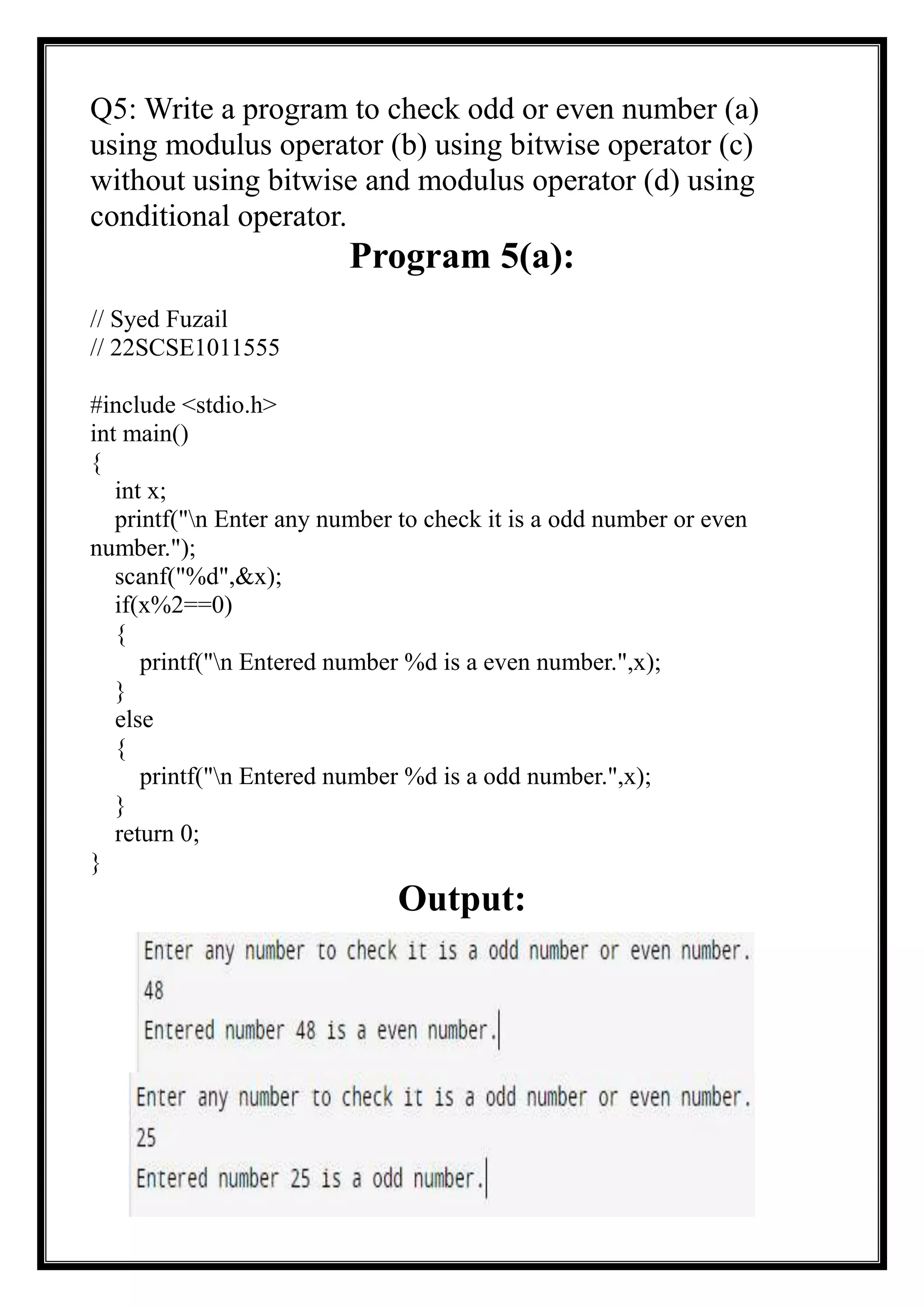 Q5: Write a program to check odd or even number (a) using modulus operator (b) using bitwise operator (c) without using bitwise and modulus operator (d) using conditional operator.

Program 5(a):

// Syed Fuzail
// 22SCSE1011555

#include <stdio.h>
int main()
{
int x;
printf("\n Enter any number to check it is a odd number or even number.");
scanf("%d",&x);
if(x%2==0)
{
printf("\n Entered number %d is a even number.",x);
}
else
{
printf("\n Entered number %d is a odd number.",x);
}
return 0;
}

Output:

Enter any number to check it is a odd number or even number.
48
Entered number 48 is a even number.

Enter any number to check it is a odd number or even number.
25
Entered number 25 is a odd number.